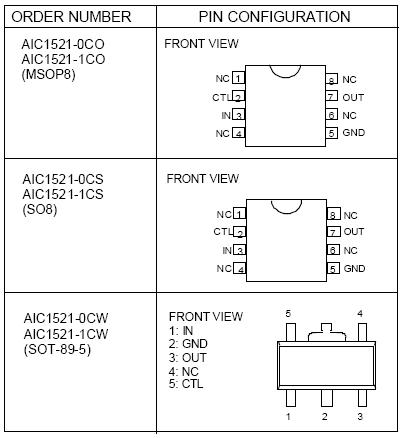 | ORDER NUMBER | PIN CONFIGURATION |
|---|---|
| AIC1521-0CO AIC1521-1CO (MSOP8) | FRONT VIEW NC 1 CTL 2 IN 3 NC 4 8 NC 7 OUT 6 NC 5 GND |
| AIC1521-0CS AIC1521-1CS (SO8) | FRONT VIEW NC 1 CTL 2 IN 3 NC 4 8 NC 7 OUT 6 NC 5 GND |
| AIC1521-0CW AIC1521-1CW (SOT-89-5) | FRONT VIEW 1: IN 2: GND 3: OUT 4: NC 5: CTL 5 4 1 2 3 |